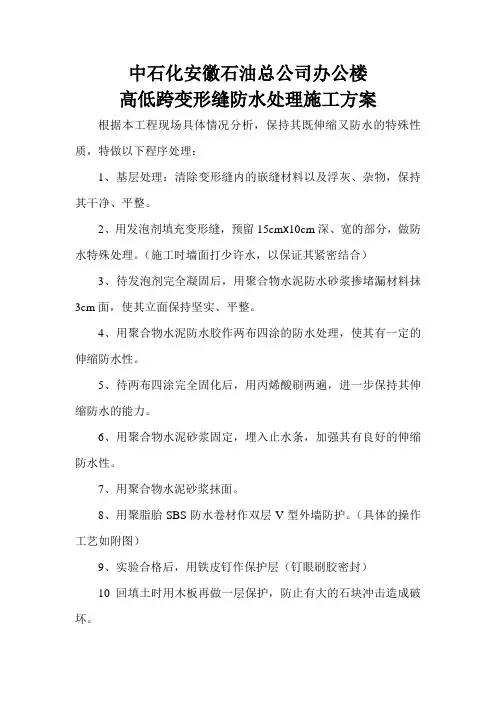 中石化安徽石油总公司办公楼
高低跨变形缝防水处理施工方案

根据本工程现场具体情况分析，保持其既伸缩又防水的特殊性质，特做以下程序处理：

1、基层处理：清除变形缝内的嵌缝材料以及浮灰、杂物，保持其干净、平整。

2、用发泡剂填充变形缝，预留 15cmX10cm 深、宽的部分，做防水特殊处理。（施工时墙面打少许水，以保证其紧密结合）

3、待发泡剂完全凝固后，用聚合物水泥防水砂浆掺堵漏材料抹 3cm 面，使其立面保持坚实、平整。

4、用聚合物水泥防水胶作两布四涂的防水处理，使其有一定的伸缩防水性。

5、待两布四涂完全固化后，用丙烯酸刷两遍，进一步保持其伸缩防水的能力。

6、用聚合物水泥砂浆固定，埋入止水条，加强其有良好的伸缩防水性。

7、用聚合物水泥砂浆抹面。

8、用聚脂胎 SBS 防水卷材作双层 V 型外墙防护。（具体的操作工艺如附图）

9、实验合格后，用铁皮钉作保护层（钉眼刷胶密封）

10 回填土时用木板再做一层保护，防止有大的石块冲击造成破坏。